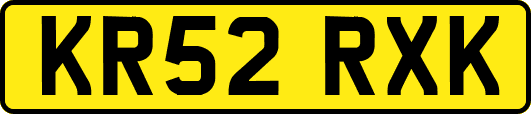 KR52 RXK